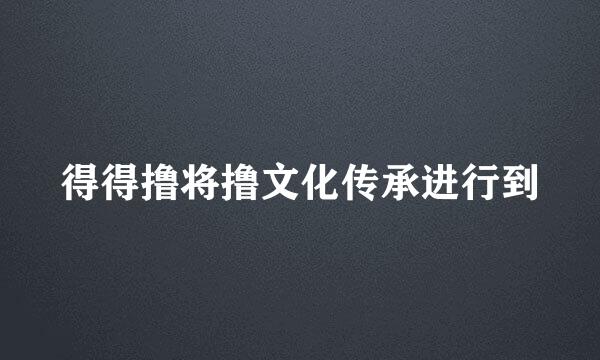 得得撸将撸文化传承进行到